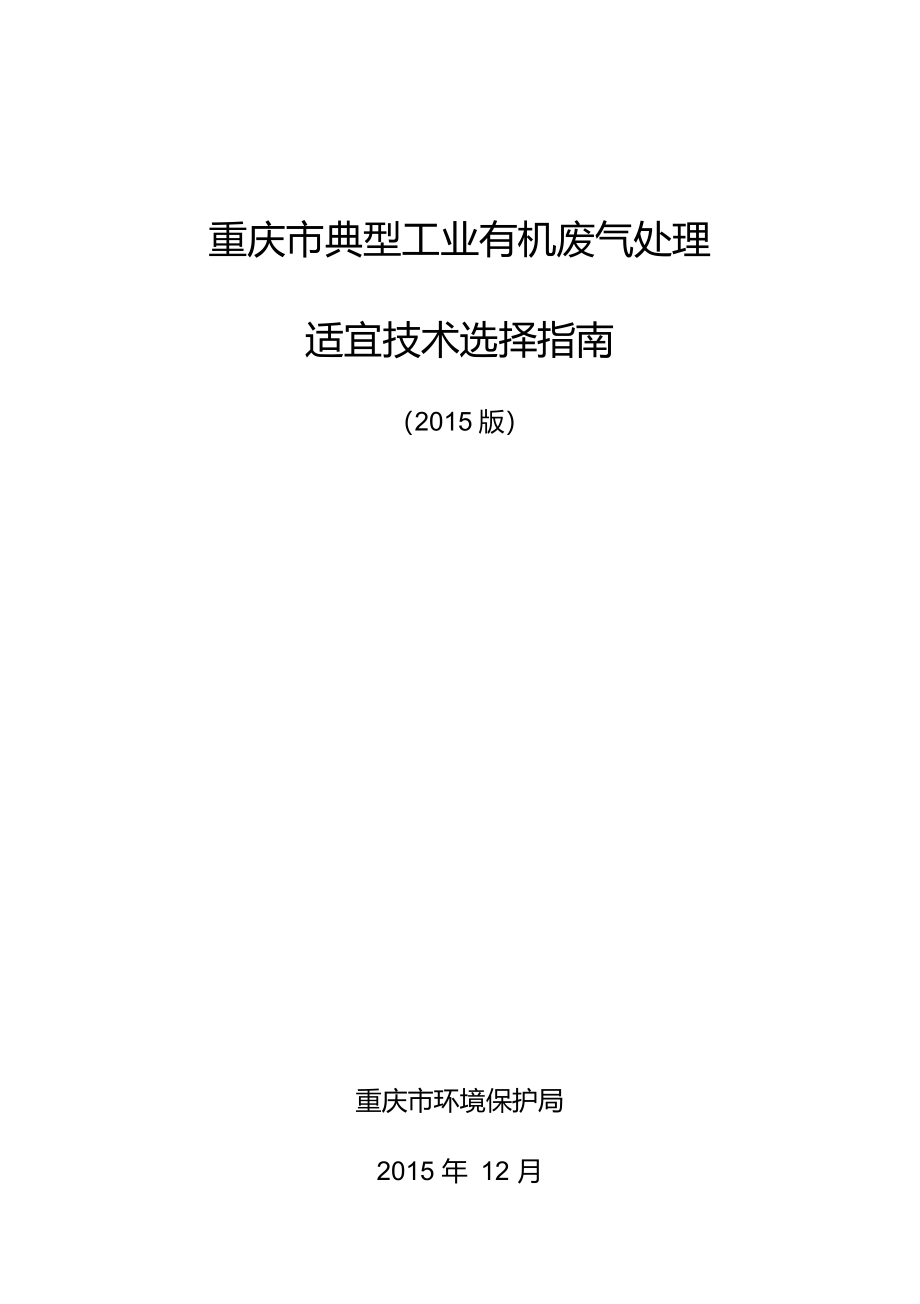 重庆市典型工业有机废气处理

适宜技术选择指南

(2015 版)

重庆市环境保护局

2015 年 12 月